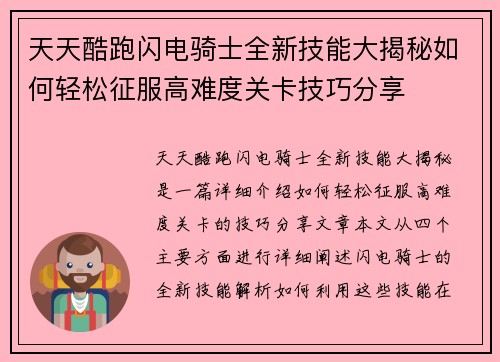 天天酷跑闪电骑士全新技能大揭秘如何轻松征服高难度关卡技巧分享

天天酷跑闪电骑士全新技能大揭秘是一篇详细介绍如何轻松征服高难度关卡的技巧分享文章本文从四个主要方面进行详细阐述闪电骑士的全新技能解析如何利用这些技能在